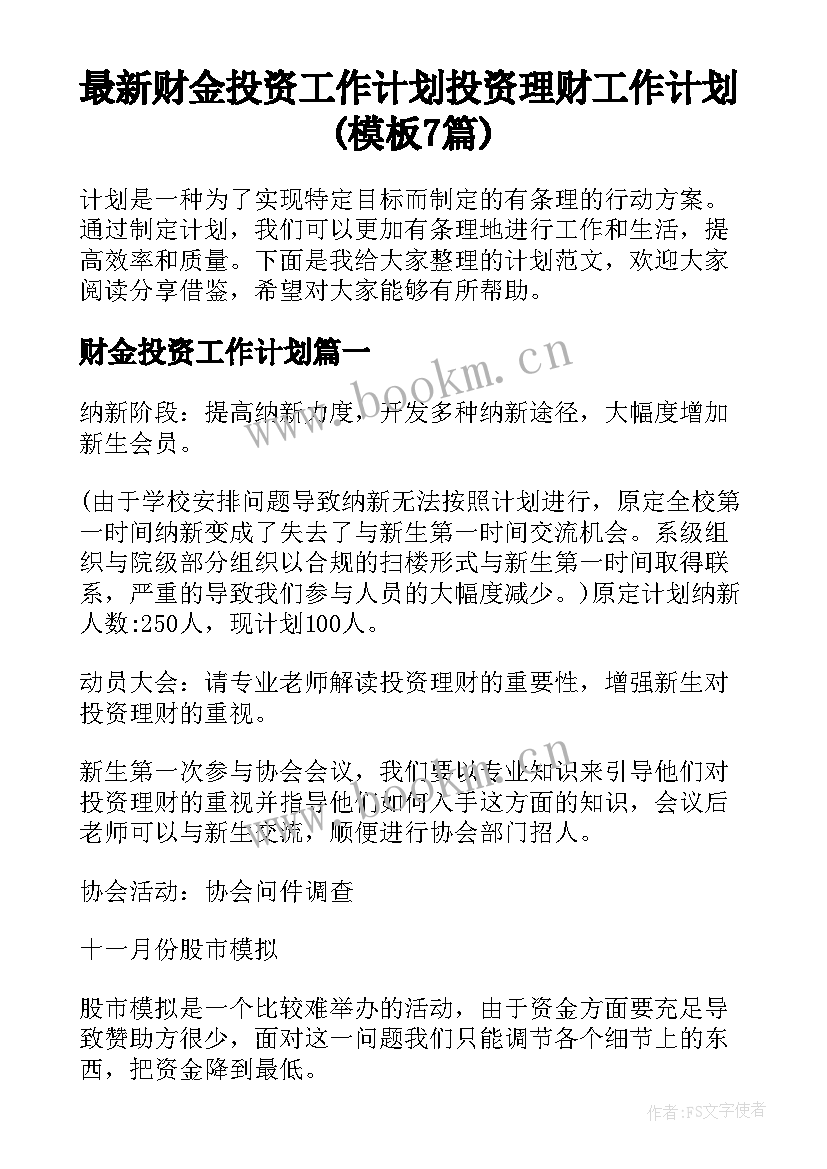 最新财金投资工作计划投资理财工作计划(模板7篇)

计划是一种为了实现特定目标而制定的有条理的行动方案。通过制定计划，我们可以更加有条理地进行工作和生活，提高效率和质量。下面是我给大家整理的计划范文，欢迎大家阅读分享借鉴，希望对大家能够有所帮助。

财金投资工作计划篇一

www.bookm.cn

纳新阶段：提高纳新力度，开发多种纳新途径，大幅度增加新生会员。

(由于学校安排问题导致纳新无法按照计划进行，原定全校第一时间纳新变成了失去了与新生第一时间交流机会。系级组织与院级部分组织以合规的扫楼形式与新生第一时间取得联系，严重的导致我们参与人员的大幅度减少。)原定计划纳新人数:250人，现计划100人。

动员大会：请专业老师解读投资理财的重要性，增强新生对投资理财的重视。

新生第一次参与协会会议，我们要以专业知识来引导他们对投资理财的重视并指导他们如何入手这方面的知识，会议后老师可以与新生交流，顺便进行协会部门招人。

协会活动：协会问件调查

十一月份股市模拟

股市模拟是一个比较难举办的活动，由于资金方面要充足导致赞助方很少，面对这一问题我们只能调节各个细节上的东西，把资金降到最低。

作者：FS文字使者